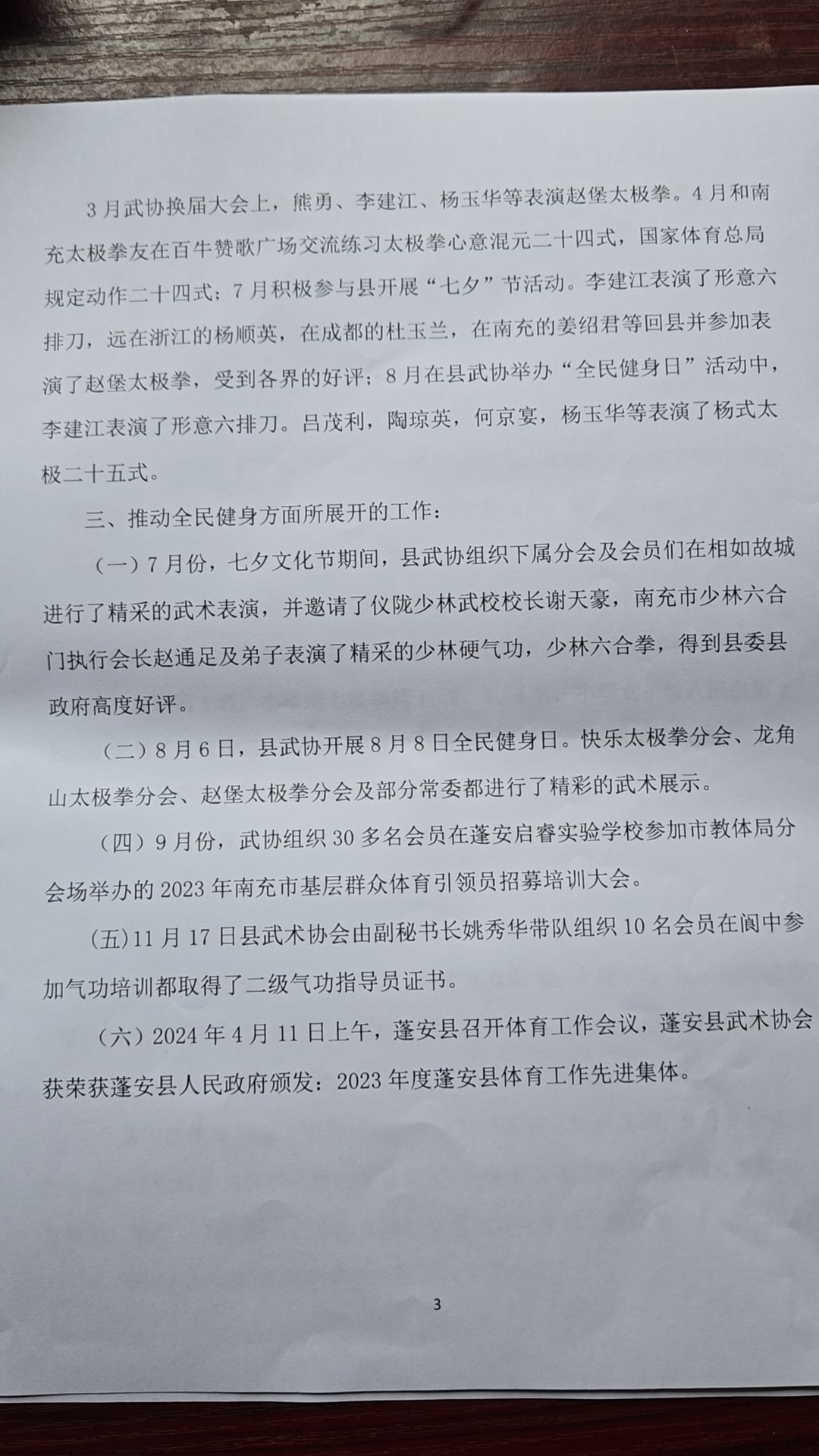 3月武协换届大会上，熊勇、李建江、杨玉华等表演赵堡太极拳。4月和南充太极拳友在百牛赞歌广场交流练习太极拳心意混元二十四式，国家体育总局规定动作二十四式；7月积极参与县开展“七夕”节活动。李建江表演了形意六排刀，远在浙江的杨顺英，在成都的杜玉兰，在南充的姜绍君等回县并参加表演了赵堡太极拳，受到各界的好评；8月在县武协举办“全民健身日”活动中，李建江表演了形意六排刀。吕茂利，陶琼英，何京宴，杨玉华等表演了杨式太极二十五式。

三、推动全民健身方面所展开的工作：

（一）7月份，七夕文化节期间，县武协组织下属分会及会员们在相如故城进行了精采的武术表演，并邀请了仪陇少林武校校长谢天豪，南充市少林六合门执行会长赵通足及弟子表演了精采的少林硬气功，少林六合拳，得到县委县政府高度好评。

（二）8月6日，县武协开展8月8日全民健身日。快乐太极拳分会、龙角山太极拳分会、赵堡太极拳分会及部分常委都进行了精彩的武术展示。

（四）9月份，武协组织30多名会员在蓬安启睿实验学校参加市教体局分会场举办的2023年南充市基层群众体育引领员招募培训大会。

(五)11月17日县武术协会由副秘书长姚秀华带队组织10名会员在阆中参加气功培训都取得了二级气功指导员证书。

（六）2024年4月11日上午，蓬安县召开体育工作会议，蓬安县武术协会获荣获蓬安县人民政府颁发：2023年度蓬安县体育工作先进集体。

3